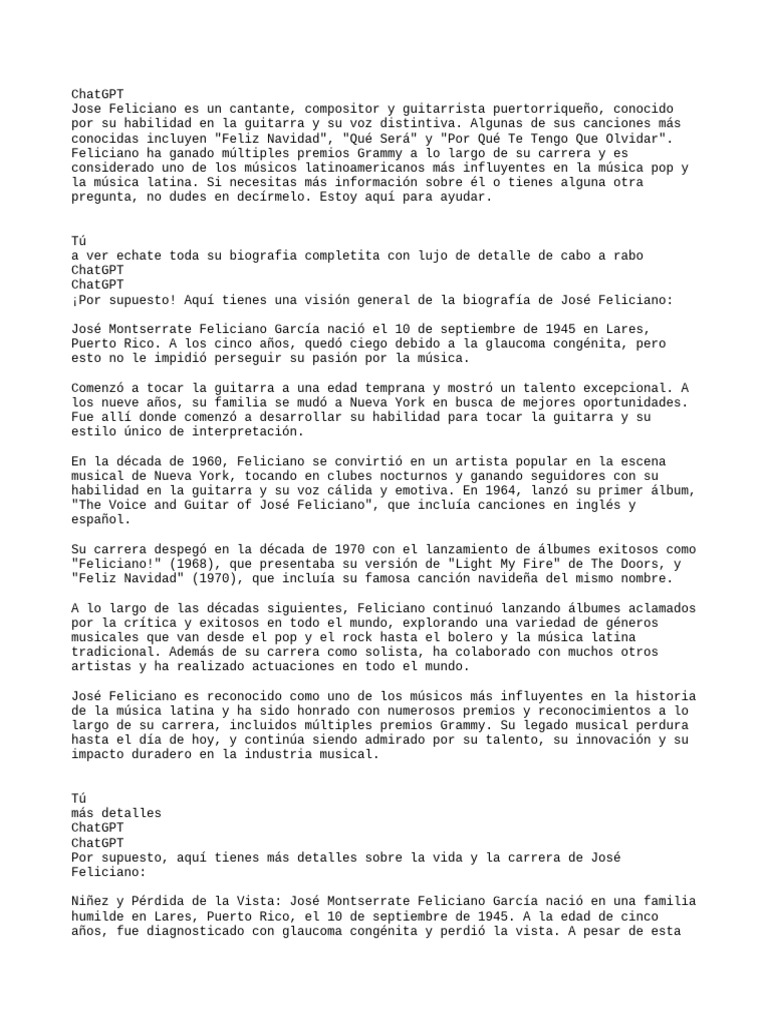 ChatGPT
Jose Feliciano es un cantante, compositor y guitarrista puertorriqueño, conocido por su habilidad en la guitarra y su voz distintiva. Algunas de sus canciones más conocidas incluyen "Feliz Navidad", "Qué Será" y "Por Qué Te Tengo Que Olvidar". Feliciano ha ganado múltiples premios Grammy a lo largo de su carrera y es considerado uno de los músicos latinoamericanos más influyentes en la música pop y la música latina. Si necesitas más información sobre él o tienes alguna otra pregunta, no dudes en decírmelo. Estoy aquí para ayudar.

Tú
a ver echate toda su biografia completita con lujo de detalle de cabo a rabo
ChatGPT
ChatGPT
¡Por supuesto! Aquí tienes una visión general de la biografía de José Feliciano:

José Montserrate Feliciano García nació el 10 de septiembre de 1945 en Lares, Puerto Rico. A los cinco años, quedó ciego debido a la glaucoma congénita, pero esto no le impidió perseguir su pasión por la música.

Comenzó a tocar la guitarra a una edad temprana y mostró un talento excepcional. A los nueve años, su familia se mudó a Nueva York en busca de mejores oportunidades. Fue allí donde comenzó a desarrollar su habilidad para tocar la guitarra y su estilo único de interpretación.

En la década de 1960, Feliciano se convirtió en un artista popular en la escena musical de Nueva York, tocando en clubes nocturnos y ganando seguidores con su habilidad en la guitarra y su voz cálida y emotiva. En 1964, lanzó su primer álbum, "The Voice and Guitar of José Feliciano", que incluía canciones en inglés y español.

Su carrera despegó en la década de 1970 con el lanzamiento de álbumes exitosos como "Feliciano!" (1968), que presentaba su versión de "Light My Fire" de The Doors, y "Feliz Navidad" (1970), que incluía su famosa canción navideña del mismo nombre.

A lo largo de las décadas siguientes, Feliciano continuó lanzando álbumes aclamados por la crítica y exitosos en todo el mundo, explorando una variedad de géneros musicales que van desde el pop y el rock hasta el bolero y la música latina tradicional. Además de su carrera como solista, ha colaborado con muchos otros artistas y ha realizado actuaciones en todo el mundo.

José Feliciano es reconocido como uno de los músicos más influyentes en la historia de la música latina y ha sido honrado con numerosos premios y reconocimientos a lo largo de su carrera, incluidos múltiples premios Grammy. Su legado musical perdura hasta el día de hoy, y continúa siendo admirado por su talento, su innovación y su impacto duradero en la industria musical.

Tú
más detalles
ChatGPT
ChatGPT
Por supuesto, aquí tienes más detalles sobre la vida y la carrera de José Feliciano:

Niñez y Pérdida de la Vista: José Montserrate Feliciano García nació en una familia humilde en Lares, Puerto Rico, el 10 de septiembre de 1945. A la edad de cinco años, fue diagnosticado con glaucoma congénita y perdió la vista. A pesar de esta